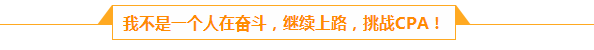 我不是一个人在奋斗，继续上路，挑战CPA！